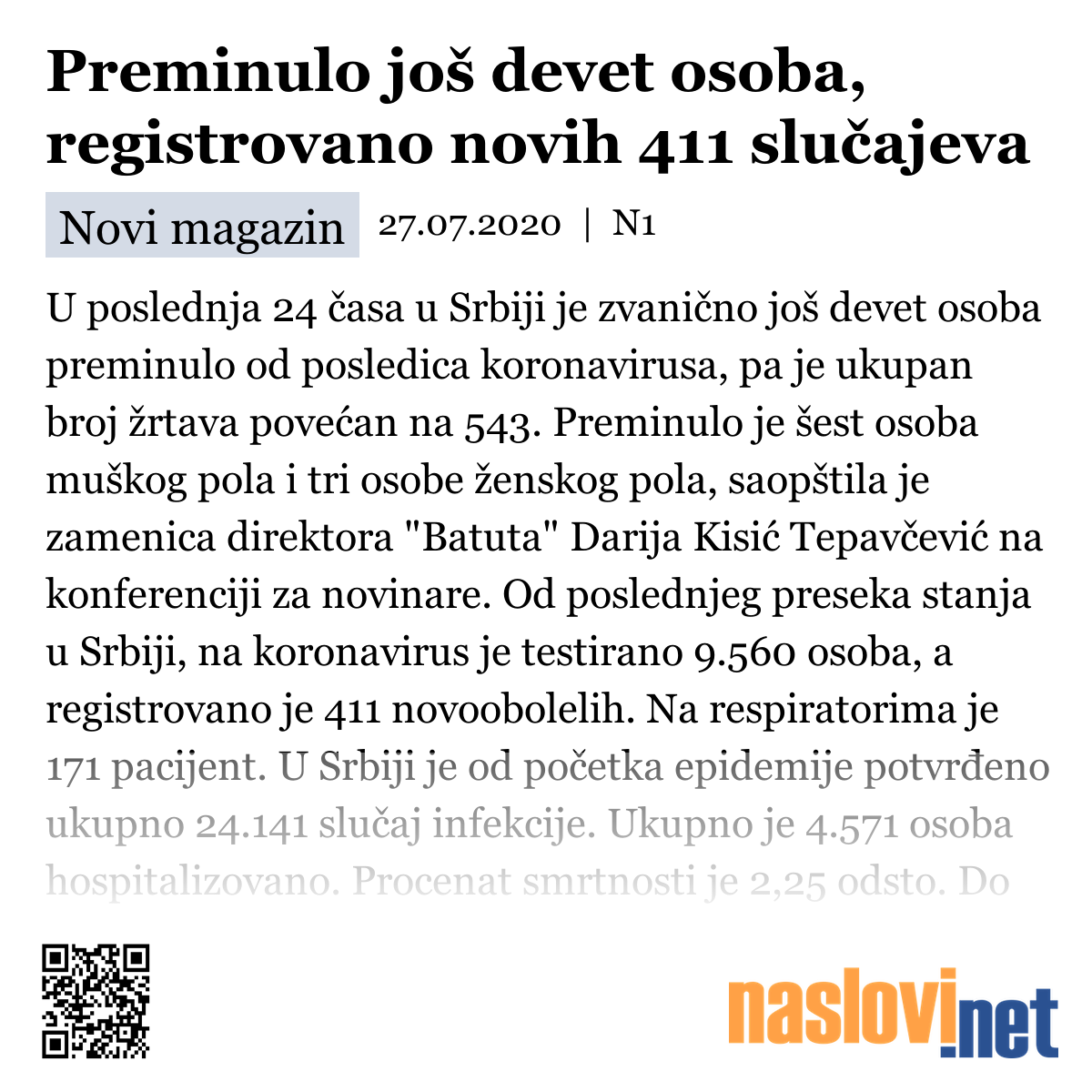 Preminulo još devet osoba, registrovano novih 411 slučajeva

Novi magazin 27.07.2020 | N1

U poslednja 24 časa u Srbiji je zvanično još devet osoba preminulo od posledica koronavirusa, pa je ukupan broj žrtava povećan na 543. Preminulo je šest osoba muškog pola i tri osobe ženskog pola, saopštila je zamenica direktora "Batuta" Darija Kisić Tepavčević na konferenciji za novinare. Od poslednjeg preseka stanja u Srbiji, na koronavirus je testirano 9.560 osoba, a registrovano je 411 novoobolelih. Na respiratorima je 171 pacijent. U Srbiji je od početka epidemije potvrđeno ukupno 24.141 slučaj infekcije. Ukupno je 4.571 osoba hospitalizovano. Procenat smrtnosti je 2,25 odsto. Do

naslovi.net